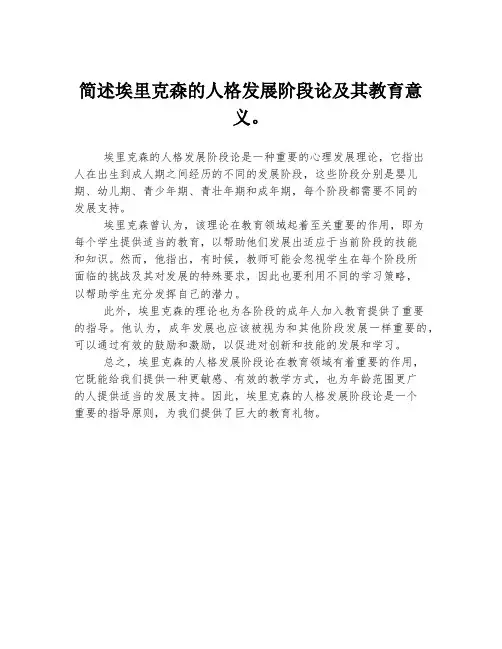 简述埃里克森的人格发展阶段论及其教育意义。

埃里克森的人格发展阶段论是一种重要的心理发展理论，它指出人在出生到成人期之间经历的不同的发展阶段，这些阶段分别是婴儿期、幼儿期、青少年期、青壮年期和成年期，每个阶段都需要不同的发展支持。

埃里克森曾认为，该理论在教育领域起着至关重要的作用，即为每个学生提供适当的教育，以帮助他们发展出适应于当前阶段的技能和知识。然而，他指出，有时候，教师可能会忽视学生在每个阶段所面临的挑战及其对发展的特殊要求，因此也要利用不同的学习策略，以帮助学生充分发挥自己的潜力。

此外，埃里克森的理论也为各阶段的成年人加入教育提供了重要的指导。他认为，成年发展也应该被视为和其他阶段发展一样重要的，可以通过有效的鼓励和激励，以促进对创新和技能的发展和学习。

总之，埃里克森的人格发展阶段论在教育领域有着重要的作用，它既能给我们提供一种更敏感、有效的教学方式，也为年龄范围更广的人提供适当的发展支持。因此，埃里克森的人格发展阶段论是一个重要的指导原则，为我们提供了巨大的教育礼物。